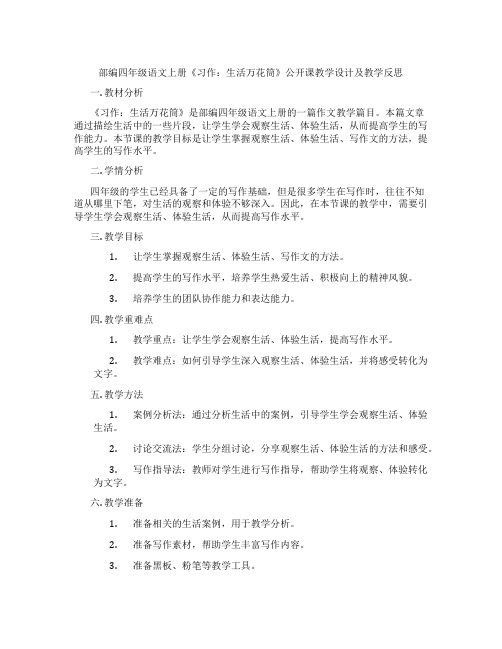 部编四年级语文上册《习作：生活万花筒》公开课教学设计及教学反思

一. 教材分析

《习作：生活万花筒》是部编四年级语文上册的一篇作文教学篇目。本篇文章通过描绘生活中的一些片段，让学生学会观察生活、体验生活，从而提高学生的写作能力。本节课的教学目标是让学生掌握观察生活、体验生活、写作文的方法，提高学生的写作水平。

二. 学情分析

四年级的学生已经具备了一定的写作基础，但是很多学生在写作时，往往不知道从哪里下笔，对生活的观察和体验不够深入。因此，在本节课的教学中，需要引导学生学会观察生活、体验生活，从而提高写作水平。

三. 教学目标

1. 让学生掌握观察生活、体验生活、写作文的方法。

2. 提高学生的写作水平，培养学生热爱生活、积极向上的精神风貌。

3. 培养学生的团队协作能力和表达能力。

四. 教学重难点

1. 教学重点：让学生学会观察生活、体验生活，提高写作水平。

2. 教学难点：如何引导学生深入观察生活、体验生活，并将感受转化为文字。

五. 教学方法

1. 案例分析法：通过分析生活中的案例，引导学生学会观察生活、体验生活。

2. 讨论交流法：学生分组讨论，分享观察生活、体验生活的方法和感受。

3. 写作指导法：教师对学生进行写作指导，帮助学生将观察、体验转化为文字。

六. 教学准备

1. 准备相关的生活案例，用于教学分析。

2. 准备写作素材，帮助学生丰富写作内容。

3. 准备黑板、粉笔等教学工具。